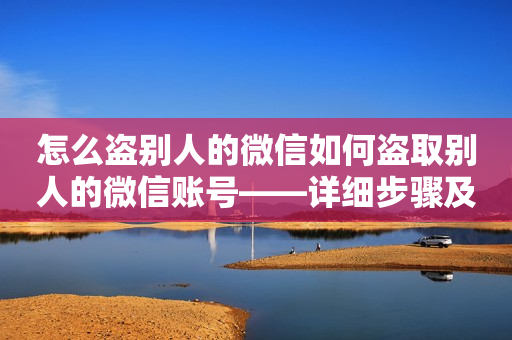 怎么盗别人的微信如何盗取别人的微信账号——详细步骤及